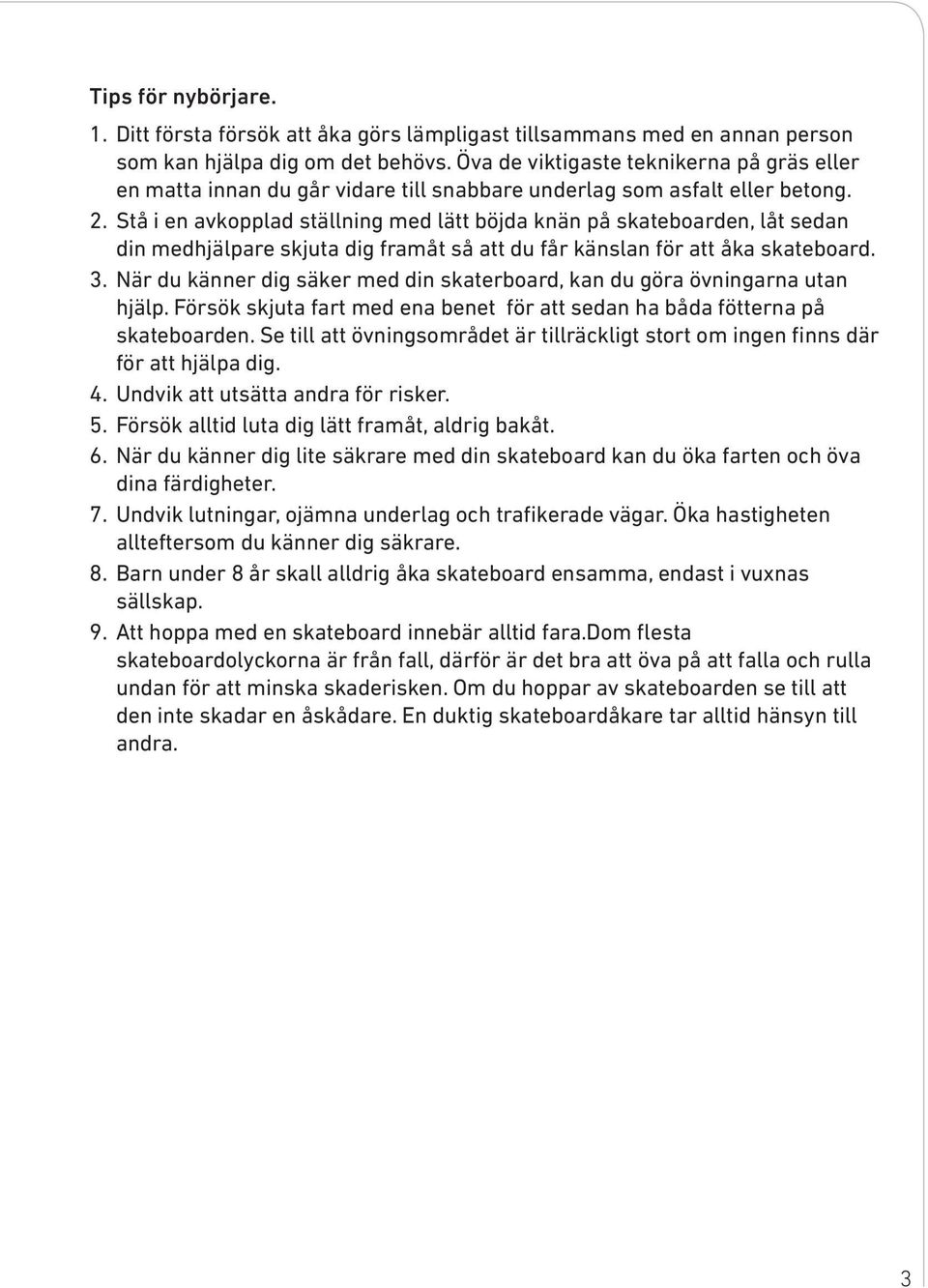 Tips för nybörjare.

1. Ditt första försök att åka görs lämpligast tillsammans med en annan person som kan hjälpa dig om det behövs. Öva de viktigaste teknikerna på gräs eller en matta innan du går vidare till snabbare underlag som asfalt eller betong.
2. Stå i en avkopplad ställning med lätt böjda knän på skateboarden, låt sedan din medhjälpare skjuta dig framåt så att du får känslan för att åka skateboard.
3. När du känner dig säker med din skaterboard, kan du göra övningarna utan hjälp. Försök skjuta fart med ena benet för att sedan ha båda fötterna på skateboarden. Se till att övningsområdet är tillräckligt stort om ingen finns där för att hjälpa dig.
4. Undvik att utsätta andra för risker.
5. Försök alltid luta dig lätt framåt, aldrig bakåt.
6. När du känner dig lite säkrare med din skateboard kan du öka farten och öva dina färdigheter.
7. Undvik lutningar, ojämna underlag och trafikerade vägar. Öka hastigheten allteftersom du känner dig säkrare.
8. Barn under 8 år skall alldrig åka skateboard ensamma, endast i vuxnas sällskap.
9. Att hoppa med en skateboard innebär alltid fara.Dom flesta skateboardolyckorna är från fall, därför är det bra att öva på att falla och rulla undan för att minska skaderisken. Om du hoppar av skateboarden se till att den inte skadar en åskådare. En duktig skateboardåkare tar alltid hänsyn till andra.

3